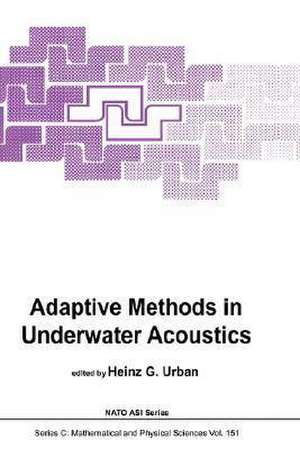 Adaptive Methods in Underwater Acoustics

edited by Heinz G. Urban

NATO ASI Series

Series C: Mathematical and Physical Sciences Vol. 151